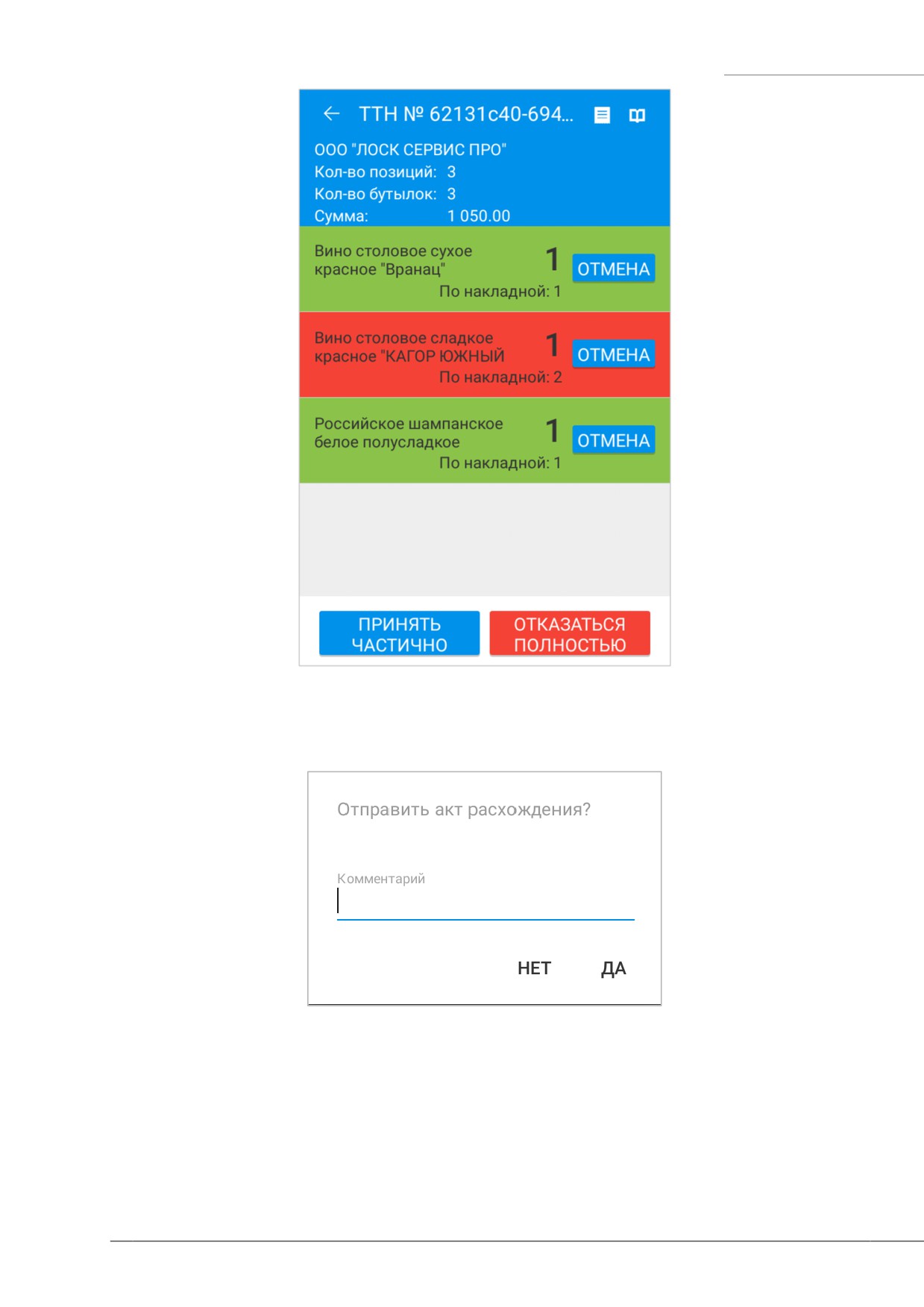 ТТН № 62131c40-694...

ООО "ЛОСК СЕРВИС ПРО"
Кол-во позиций: 3
Кол-во бутылок: 3
Сумма: 1 050.00

Вино столовое сухое красное "Вранац"
1
ОТМЕНА
По накладной: 1

Вино столовое сладкое красное "КАГОР ЮЖНЫЙ
1
ОТМЕНА
По накладной: 2

Российское шампанское белое полусладкое
1
ОТМЕНА
По накладной: 1

ПРИНЯТЬ ЧАСТИЧНО
ОТКАЗАТЬСЯ ПОЛНОСТЬЮ

Отправить акт расхождения?

Комментарий

НЕТ
ДА